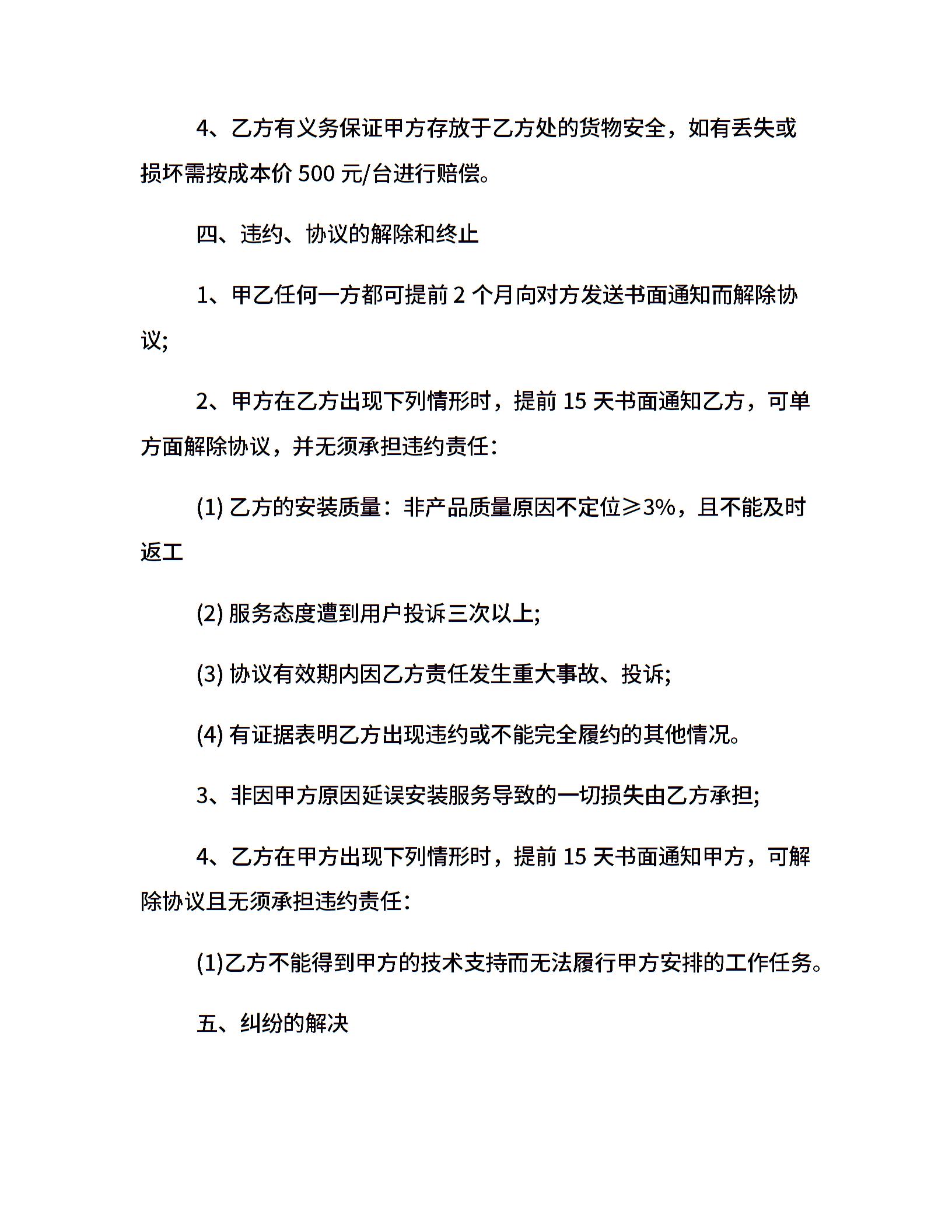 4、乙方有义务保证甲方存放于乙方处的货物安全，如有丢失或损坏需按成本价 500 元/台进行赔偿。

四、违约、协议的解除和终止

1、甲乙任何一方都可提前 2 个月向对方发送书面通知而解除协议;

2、甲方在乙方出现下列情形时，提前 15 天书面通知乙方，可单方面解除协议，并无须承担违约责任：

(1) 乙方的安装质量：非产品质量原因不定位≥3%，且不能及时返工

(2) 服务态度遭到用户投诉三次以上;

(3) 协议有效期内因乙方责任发生重大事故、投诉;

(4) 有证据表明乙方出现违约或不能完全履约的其他情况。

3、非因甲方原因延误安装服务导致的一切损失由乙方承担;

4、乙方在甲方出现下列情形时，提前 15 天书面通知甲方，可解除协议且无须承担违约责任：

(1)乙方不能得到甲方的技术支持而无法履行甲方安排的工作任务。

五、纠纷的解决